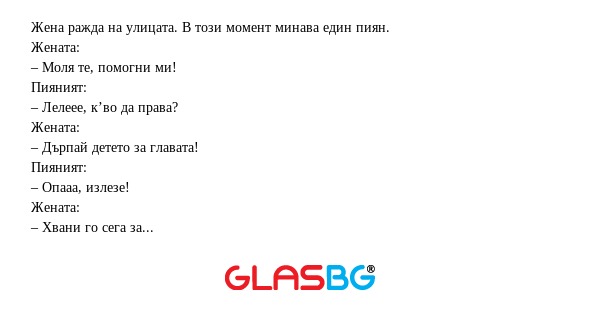 Жена ражда на улицата. В този момент минава един пиян.
Жената:
– Моля те, помогни ми!
Пияният:
– Лелеее, к’во да права?
Жената:
– Дърпай детето за главата!
Пияният:
– Опааа, излезе!
Жената:
– Хвани го сега за...

GLASBG®